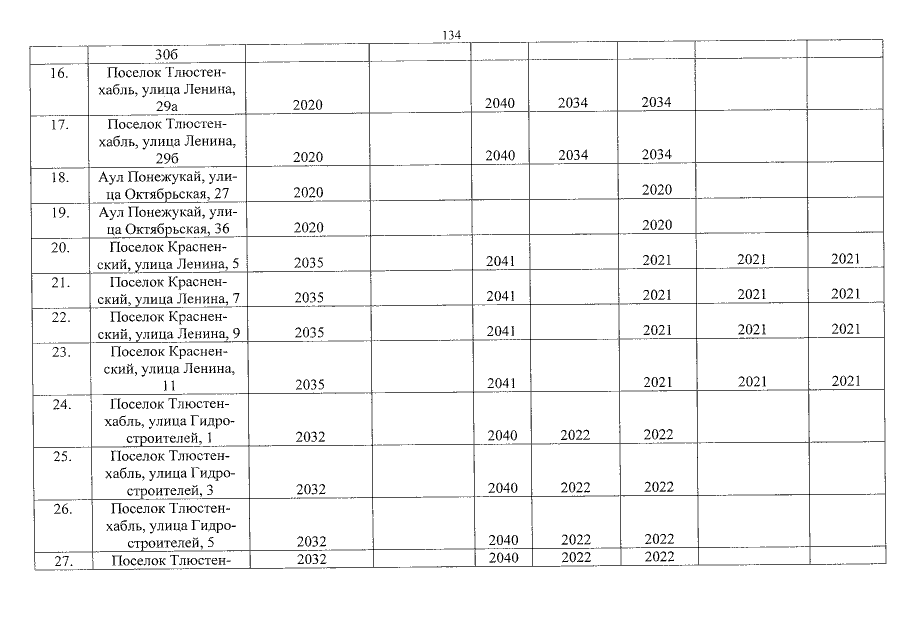 134

|  |  |  |  |  |  |  |  |  |
|---|---|---|---|---|---|---|---|---|
|  | 30б |  |  |  |  |  |  |  |
| 16. | Поселок Тлюстенхабль, улица Ленина, 29а | 2020 |  | 2040 | 2034 | 2034 |  |  |
| 17. | Поселок Тлюстенхабль, улица Ленина, 29б | 2020 |  | 2040 | 2034 | 2034 |  |  |
| 18. | Аул Понежукай, улица Октябрьская, 27 | 2020 |  |  |  | 2020 |  |  |
| 19. | Аул Понежукай, улица Октябрьская, 36 | 2020 |  |  |  | 2020 |  |  |
| 20. | Поселок Красненский, улица Ленина, 5 | 2035 |  | 2041 |  | 2021 | 2021 | 2021 |
| 21. | Поселок Красненский, улица Ленина, 7 | 2035 |  | 2041 |  | 2021 | 2021 | 2021 |
| 22. | Поселок Красненский, улица Ленина, 9 | 2035 |  | 2041 |  | 2021 | 2021 | 2021 |
| 23. | Поселок Красненский, улица Ленина, 11 | 2035 |  | 2041 |  | 2021 | 2021 | 2021 |
| 24. | Поселок Тлюстенхабль, улица Гидростроителей, 1 | 2032 |  | 2040 | 2022 | 2022 |  |  |
| 25. | Поселок Тлюстенхабль, улица Гидростроителей, 3 | 2032 |  | 2040 | 2022 | 2022 |  |  |
| 26. | Поселок Тлюстенхабль, улица Гидростроителей, 5 | 2032 |  | 2040 | 2022 | 2022 |  |  |
| 27. | Поселок Тлюстен- | 2032 |  | 2040 | 2022 | 2022 |  |  |